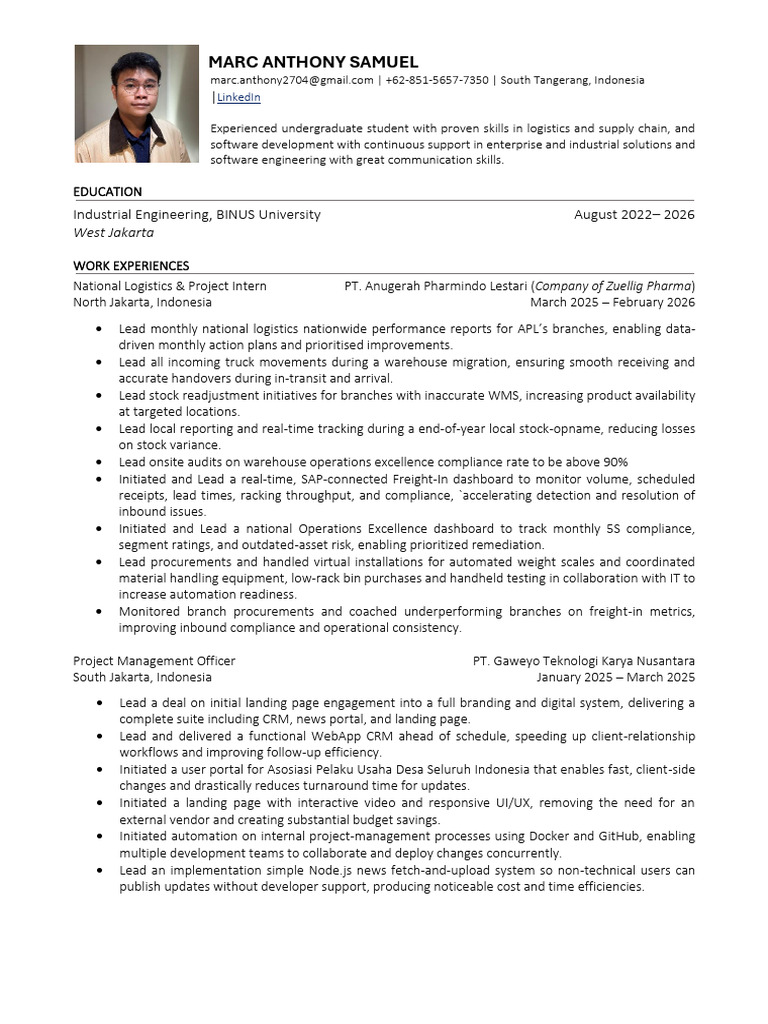 MARC ANTHONY SAMUEL
marc.anthony2704@gmail.com | +62-851-5657-7350 | South Tangerang, Indonesia
|LinkedIn

Experienced undergraduate student with proven skills in logistics and supply chain, and software development with continuous support in enterprise and industrial solutions and software engineering with great communication skills.

EDUCATION

Industrial Engineering, BINUS University
August 2022– 2026
West Jakarta

WORK EXPERIENCES

National Logistics & Project Intern
PT. Anugerah Pharmindo Lestari (Company of Zuellig Pharma)
North Jakarta, Indonesia
March 2025 – February 2026

• Lead monthly national logistics nationwide performance reports for APL's branches, enabling data-driven monthly action plans and prioritised improvements.
• Lead all incoming truck movements during a warehouse migration, ensuring smooth receiving and accurate handovers during in-transit and arrival.
• Lead stock readjustment initiatives for branches with inaccurate WMS, increasing product availability at targeted locations.
• Lead local reporting and real-time tracking during a end-of-year local stock-opname, reducing losses on stock variance.
• Lead onsite audits on warehouse operations excellence compliance rate to be above 90%
• Initiated and Lead a real-time, SAP-connected Freight-In dashboard to monitor volume, scheduled receipts, lead times, racking throughput, and compliance, `accelerating detection and resolution of inbound issues.
• Initiated and Lead a national Operations Excellence dashboard to track monthly 5S compliance, segment ratings, and outdated-asset risk, enabling prioritized remediation.
• Lead procurements and handled virtual installations for automated weight scales and coordinated material handling equipment, low-rack bin purchases and handheld testing in collaboration with IT to increase automation readiness.
• Monitored branch procurements and coached underperforming branches on freight-in metrics, improving inbound compliance and operational consistency.

Project Management Officer
PT. Gaweyo Teknologi Karya Nusantara
South Jakarta, Indonesia
January 2025 – March 2025

• Lead a deal on initial landing page engagement into a full branding and digital system, delivering a complete suite including CRM, news portal, and landing page.
• Lead and delivered a functional WebApp CRM ahead of schedule, speeding up client-relationship workflows and improving follow-up efficiency.
• Initiated a user portal for Asosiasi Pelaku Usaha Desa Seluruh Indonesia that enables fast, client-side changes and drastically reduces turnaround time for updates.
• Initiated a landing page with interactive video and responsive UI/UX, removing the need for an external vendor and creating substantial budget savings.
• Initiated automation on internal project-management processes using Docker and GitHub, enabling multiple development teams to collaborate and deploy changes concurrently.
• Lead an implementation simple Node.js news fetch-and-upload system so non-technical users can publish updates without developer support, producing noticeable cost and time efficiencies.